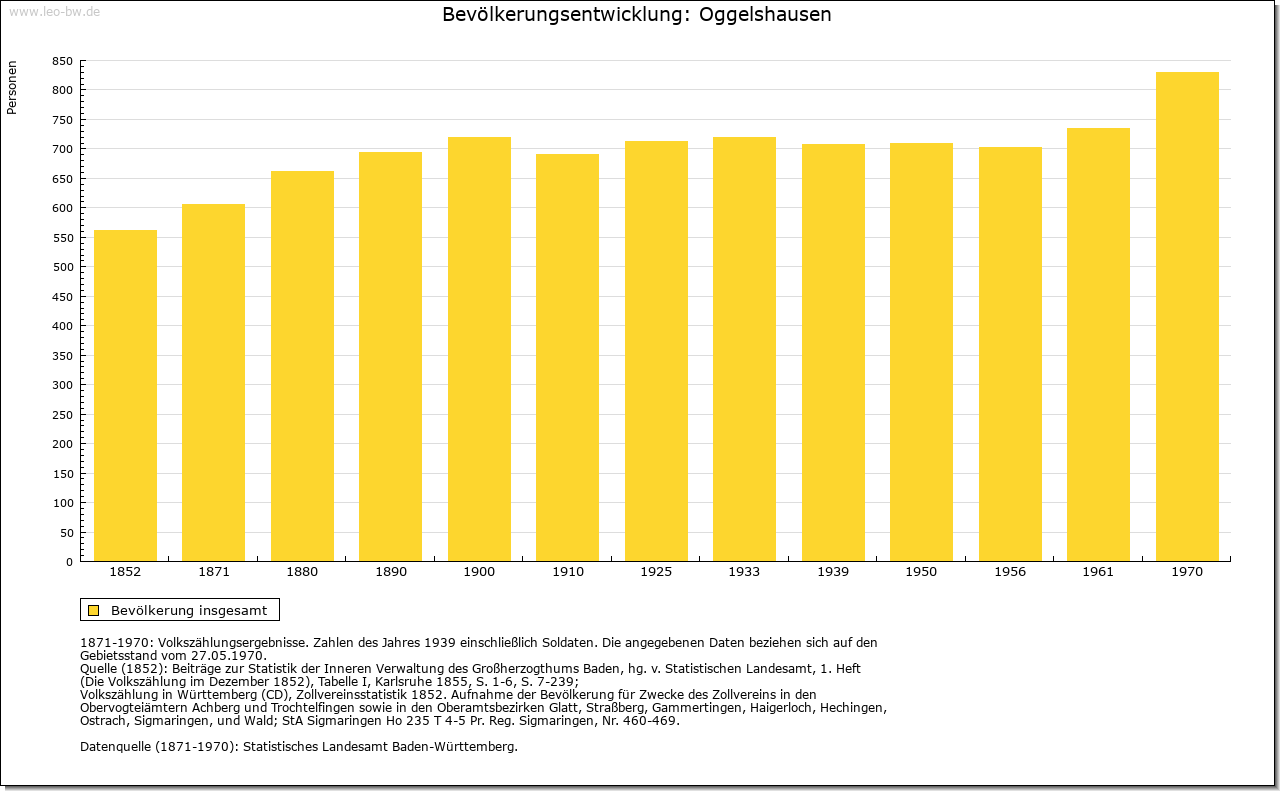 www.leo-bw.de

Bevölkerungsentwicklung: Oggelshausen

Personen

850
800
750
700
650
600
550
500
450
400
350
300
250
200
150
100
50
0

1852 1871 1880 1890 1900 1910 1925 1933 1939 1950 1956 1961 1970

Bevölkerung insgesamt

1871-1970: Volkszählungsergebnisse. Zahlen des Jahres 1939 einschließlich Soldaten. Die angegebenen Daten beziehen sich auf den Gebietsstand vom 27.05.1970.
Quelle (1852): Beiträge zur Statistik der Inneren Verwaltung des Großherzogthums Baden, hg. v. Statistischen Landesamt, 1. Heft (Die Volkszählung im Dezember 1852), Tabelle I, Karlsruhe 1855, S. 1-6, S. 7-239;
Volkszählung in Württemberg (CD), Zollvereinsstatistik 1852. Aufnahme der Bevölkerung für Zwecke des Zollvereins in den Obervogteiämtern Achberg und Trochtelfingen sowie in den Oberamtsbezirken Glatt, Straßberg, Gammertingen, Haigerloch, Hechingen, Ostrach, Sigmaringen, und Wald; StA Sigmaringen Ho 235 T 4-5 Pr. Reg. Sigmaringen, Nr. 460-469.

Datenquelle (1871-1970): Statistisches Landesamt Baden-Württemberg.